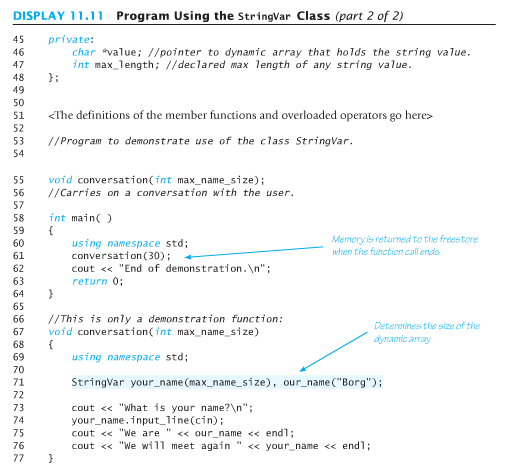 DISPLAY 11.11 Program Using the StringVar Class (part 2 of 2)

45 private:
46 char *value; //pointer to dynamic array that holds the string value.
47 int max_length; //declared max length of any string value.
48 };
49
50
51 <The definitions of the member functions and overloaded operators go here>
52
53 //Program to demonstrate use of the class StringVar.
54

55 void conversation(int max_name_size);
56 //Carries on a conversation with the user.
57
58 int main( )
59 {
60 using namespace std;
61 conversation(30);
62 cout << "End of demonstration.\n";
63 return 0;
64 }
65
66 //This is only a demonstration function:
67 void conversation(int max_name_size)
68 {
69 using namespace std;
70
71 StringVar your_name(max_name_size), our_name("Borg");
72
73 cout << "What is your name?\n";
74 your_name.input_line(cin);
75 cout << "We are " << our_name << endl;
76 cout << "We will meet again " << your_name << endl;
77 }

Memory is returned to the freestore when the function call ends.

Determines the size of the dynamic array